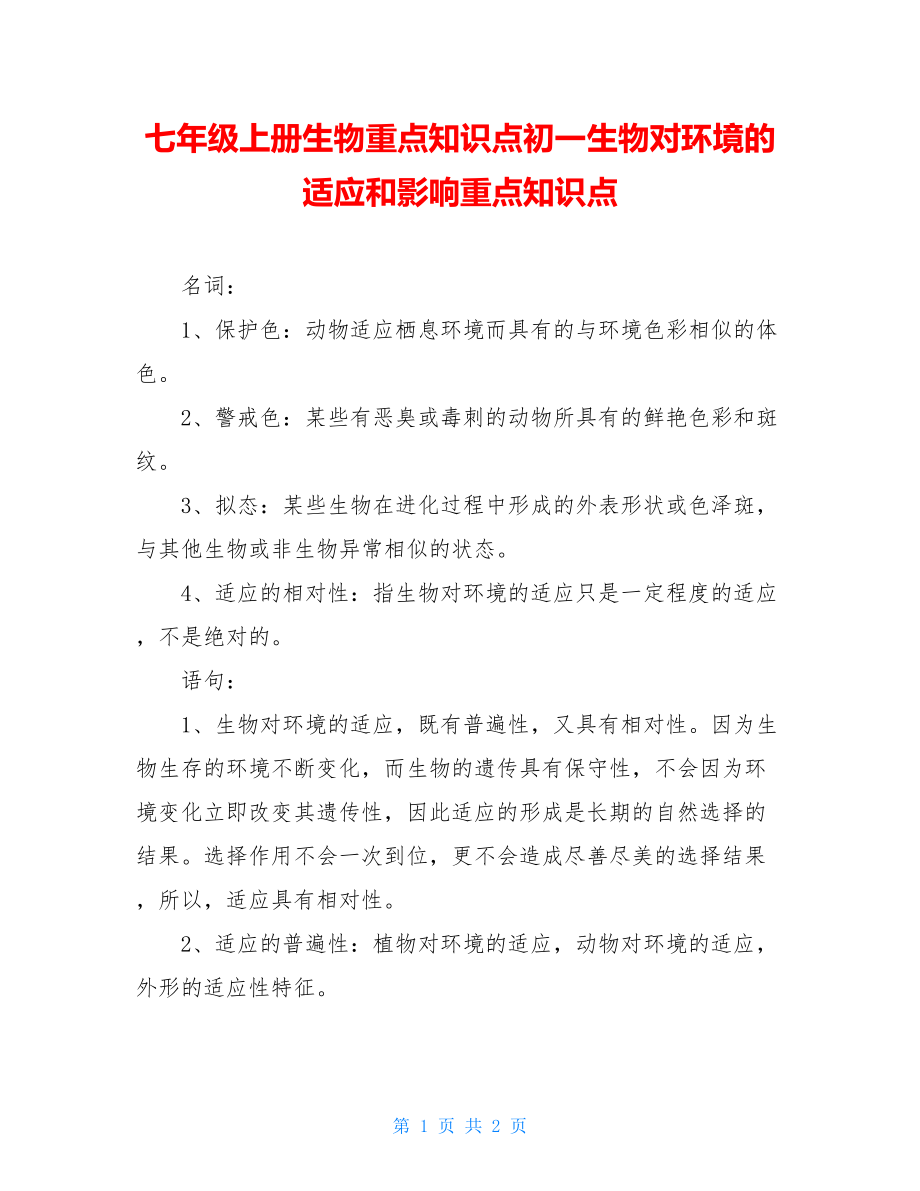 七年级上册生物重点知识点初一生物对环境的适应和影响重点知识点

名词：

1、保护色：动物适应栖息环境而具有的与环境色彩相似的体色。

2、警戒色：某些有恶臭或毒刺的动物所具有的鲜艳色彩和斑纹。

3、拟态：某些生物在进化过程中形成的外表形状或色泽斑，与其他生物或非生物异常相似的状态。

4、适应的相对性：指生物对环境的适应只是一定程度的适应，不是绝对的。

语句：

1、生物对环境的适应，既有普遍性，又具有相对性。因为生物生存的环境不断变化，而生物的遗传具有保守性，不会因为环境变化立即改变其遗传性，因此适应的形成是长期的自然选择的结果。选择作用不会一次到位，更不会造成尽善尽美的选择结果，所以，适应具有相对性。

2、适应的普遍性：植物对环境的适应，动物对环境的适应，外形的适应性特征。

第 1 页 共 2 页